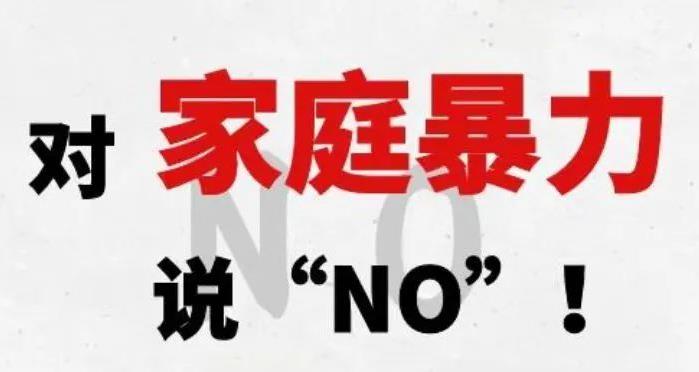 对 家庭暴力
NO
说“NO”！